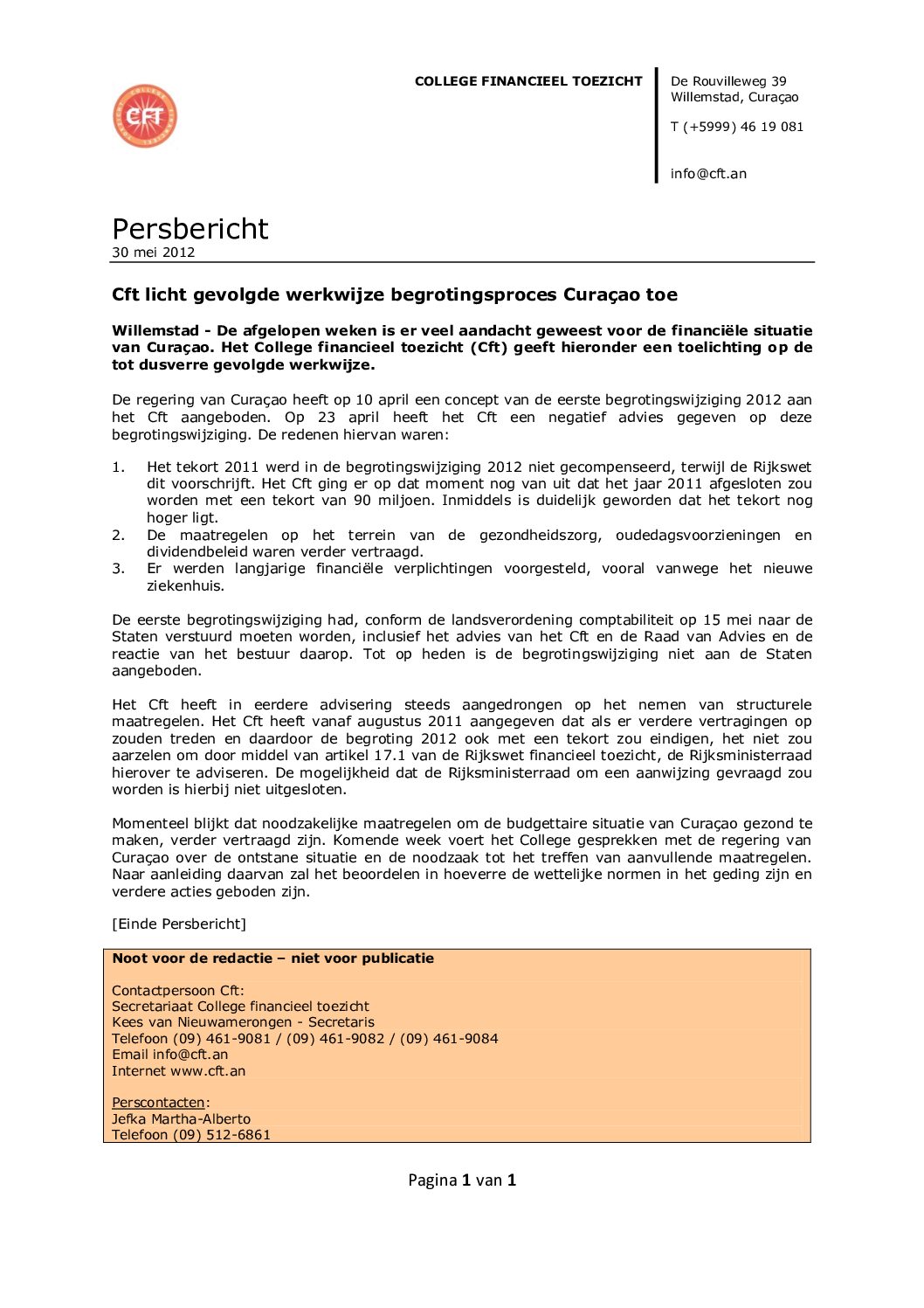 CFT

COLLEGE FINANCIEEL TOEZICHT

De Rouvilleweg 39
Willemstad, Curaçao

T (+5999) 46 19 081

info@cft.an

Persbericht
30 mei 2012

Cft licht gevolgde werkwijze begrotingsproces Curaçao toe

Willemstad - De afgelopen weken is er veel aandacht geweest voor de financiële situatie van Curaçao. Het College financieel toezicht (Cft) geeft hieronder een toelichting op de tot dusverre gevolgde werkwijze.

De regering van Curaçao heeft op 10 april een concept van de eerste begrotingswijziging 2012 aan het Cft aangeboden. Op 23 april heeft het Cft een negatief advies gegeven op deze begrotingswijziging. De redenen hiervan waren:

1. Het tekort 2011 werd in de begrotingswijziging 2012 niet gecompenseerd, terwijl de Rijkswet dit voorschrijft. Het Cft ging er op dat moment nog van uit dat het jaar 2011 afgesloten zou worden met een tekort van 90 miljoen. Inmiddels is duidelijk geworden dat het tekort nog hoger ligt.
2. De maatregelen op het terrein van de gezondheidszorg, oudedagsvoorzieningen en dividendbeleid waren verder vertraagd.
3. Er werden langjarige financiële verplichtingen voorgesteld, vooral vanwege het nieuwe ziekenhuis.

De eerste begrotingswijziging had, conform de landsverordening comptabiliteit op 15 mei naar de Staten verstuurd moeten worden, inclusief het advies van het Cft en de Raad van Advies en de reactie van het bestuur daarop. Tot op heden is de begrotingswijziging niet aan de Staten aangeboden.

Het Cft heeft in eerdere advisering steeds aangedrongen op het nemen van structurele maatregelen. Het Cft heeft vanaf augustus 2011 aangegeven dat als er verdere vertragingen op zouden treden en daardoor de begroting 2012 ook met een tekort zou eindigen, het niet zou aarzelen om door middel van artikel 17.1 van de Rijkswet financieel toezicht, de Rijksministerraad hierover te adviseren. De mogelijkheid dat de Rijksministerraad om een aanwijzing gevraagd zou worden is hierbij niet uitgesloten.

Momenteel blijkt dat noodzakelijke maatregelen om de budgettaire situatie van Curaçao gezond te maken, verder vertraagd zijn. Komende week voert het College gesprekken met de regering van Curaçao over de ontstane situatie en de noodzaak tot het treffen van aanvullende maatregelen. Naar aanleiding daarvan zal het beoordelen in hoeverre de wettelijke normen in het geding zijn en verdere acties geboden zijn.

[Einde Persbericht]

Noot voor de redactie – niet voor publicatie

Contactpersoon Cft:
Secretariaat College financieel toezicht
Kees van Nieuwamerongen - Secretaris
Telefoon (09) 461-9081 / (09) 461-9082 / (09) 461-9084
Email info@cft.an
Internet www.cft.an

Perscontacten:
Jefka Martha-Alberto
Telefoon (09) 512-6861

Pagina 1 van 1